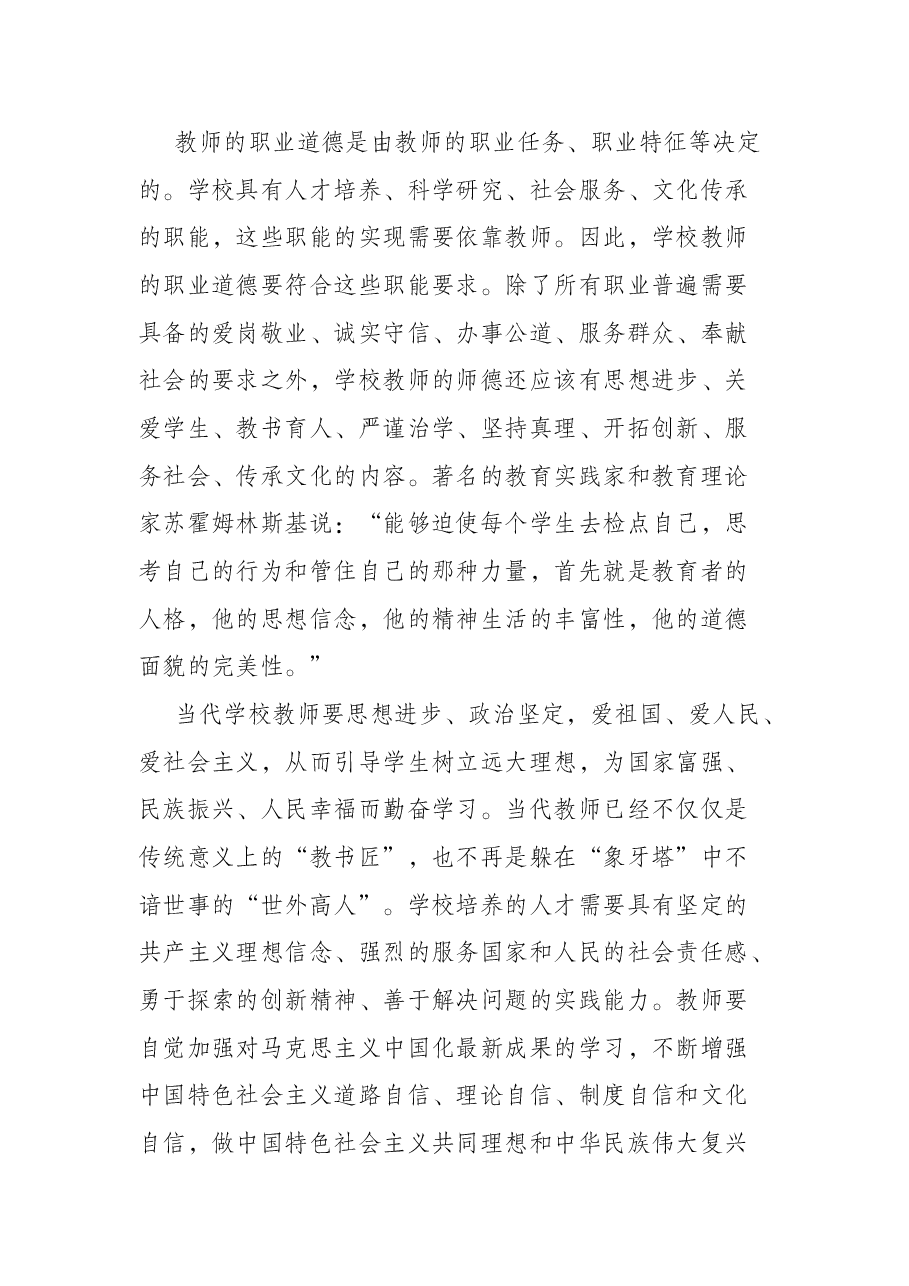 教师的职业道德是由教师的职业任务、职业特征等决定的。学校具有人才培养、科学研究、社会服务、文化传承的职能，这些职能的实现需要依靠教师。因此，学校教师的职业道德要符合这些职能要求。除了所有职业普遍需要具备的爱岗敬业、诚实守信、办事公道、服务群众、奉献社会的要求之外，学校教师的师德还应该有思想进步、关爱学生、教书育人、严谨治学、坚持真理、开拓创新、服务社会、传承文化的内容。著名的教育实践家和教育理论家苏霍姆林斯基说：“能够迫使每个学生去检点自己，思考自己的行为和管住自己的那种力量，首先就是教育者的人格，他的思想信念，他的精神生活的丰富性，他的道德面貌的完美性。”

当代学校教师要思想进步、政治坚定，爱祖国、爱人民、爱社会主义，从而引导学生树立远大理想，为国家富强、民族振兴、人民幸福而勤奋学习。当代教师已经不仅仅是传统意义上的“教书匠”，也不再是躲在“象牙塔”中不谙世事的“世外高人”。学校培养的人才需要具有坚定的共产主义理想信念、强烈的服务国家和人民的社会责任感、勇于探索的创新精神、善于解决问题的实践能力。教师要自觉加强对马克思主义中国化最新成果的学习，不断增强中国特色社会主义道路自信、理论自信、制度自信和文化自信，做中国特色社会主义共同理想和中华民族伟大复兴